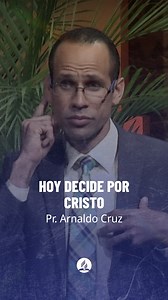 HOY DECIDE POR CRISTO
Pr. Arnaldo Cruz